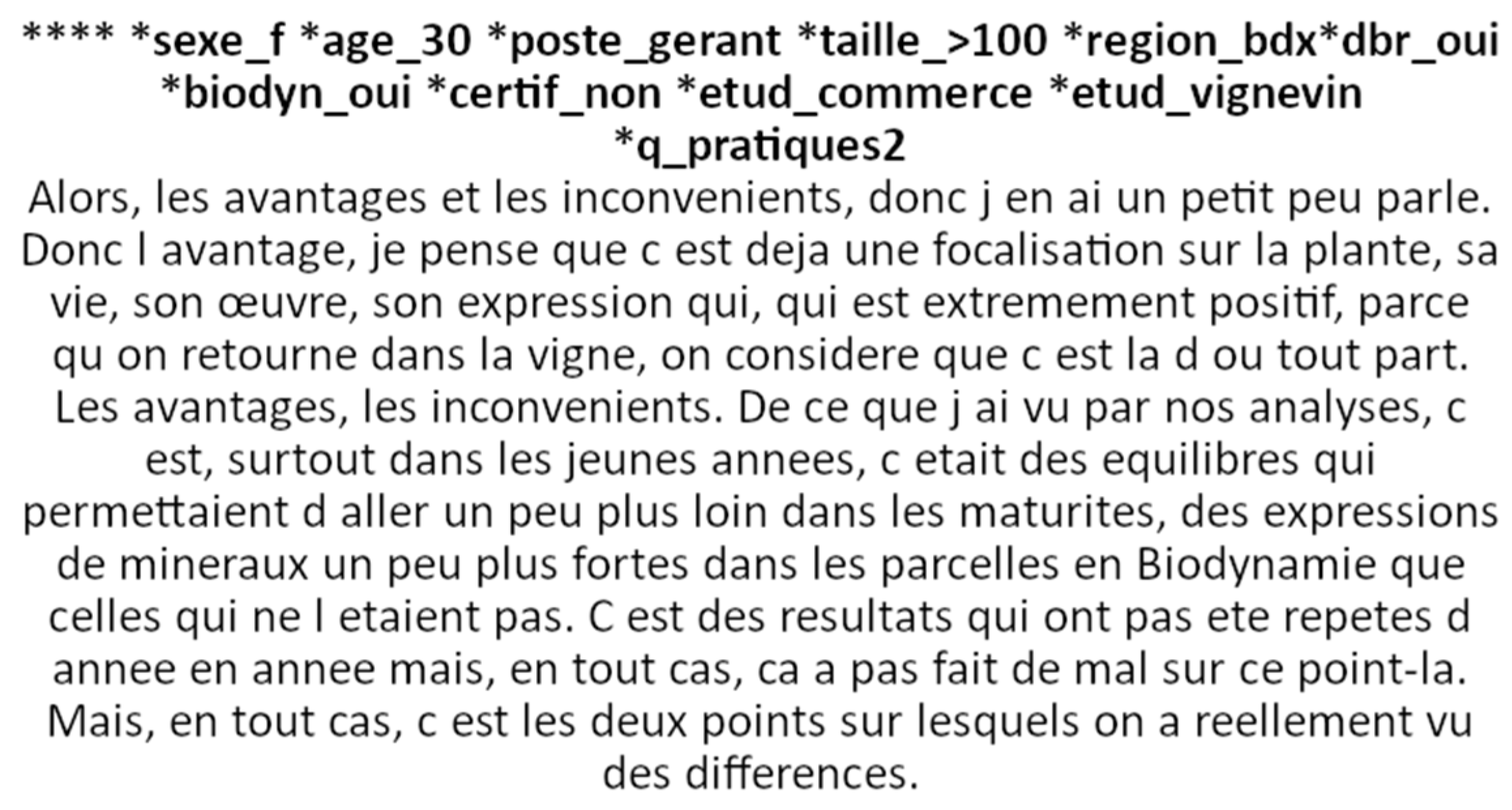 **** *sexe_f *age_30 *poste_gerant *taille_>100 *region_bdx*dbr_oui *biodyn_oui *certif_non *etud_commerce *etud_vignevin *q_pratiques2

Alors, les avantages et les inconvenients, donc j en ai un petit peu parle. Donc l avantage, je pense que c est deja une focalisation sur la plante, sa vie, son œuvre, son expression qui, qui est extremement positif, parce qu on retourne dans la vigne, on considere que c est la d ou tout part. Les avantages, les inconvenients. De ce que j ai vu par nos analyses, c est, surtout dans les jeunes annees, c etait des equilibres qui permettaient d aller un peu plus loin dans les maturites, des expressions de mineraux un peu plus fortes dans les parcelles en Biodynamie que celles qui ne l etaient pas. C est des resultats qui ont pas ete repetes d annee en annee mais, en tout cas, ca a pas fait de mal sur ce point-la. Mais, en tout cas, c est les deux points sur lesquels on a reellement vu des differences.